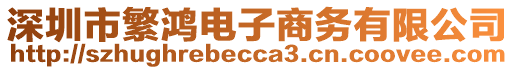 深圳市繁鸿电子商务有限公司
http://szhughrebecca3.cn.coovee.com